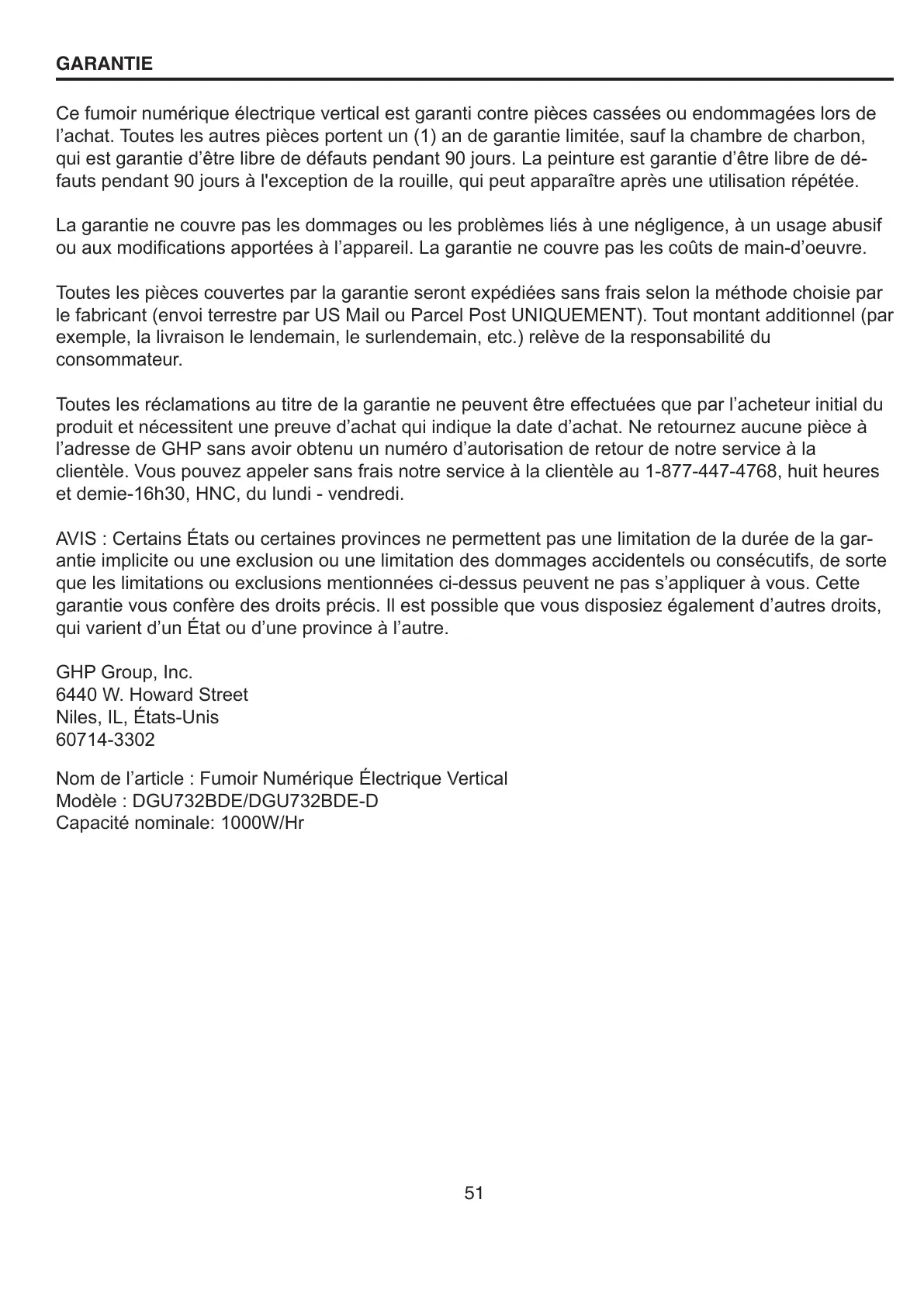 GARANTIE

Ce fumoir numérique électrique vertical est garanti contre pièces cassées ou endommagées lors de l’achat. Toutes les autres pièces portent un (1) an de garantie limitée, sauf la chambre de charbon, qui est garantie d’être libre de défauts pendant 90 jours. La peinture est garantie d’être libre de défauts pendant 90 jours à l'exception de la rouille, qui peut apparaître après une utilisation répétée.

La garantie ne couvre pas les dommages ou les problèmes liés à une négligence, à un usage abusif ou aux modifications apportées à l’appareil. La garantie ne couvre pas les coûts de main-d’oeuvre.

Toutes les pièces couvertes par la garantie seront expédiées sans frais selon la méthode choisie par le fabricant (envoi terrestre par US Mail ou Parcel Post UNIQUEMENT). Tout montant additionnel (par exemple, la livraison le lendemain, le surlendemain, etc.) relève de la responsabilité du consommateur.

Toutes les réclamations au titre de la garantie ne peuvent être effectuées que par l’acheteur initial du produit et nécessitent une preuve d’achat qui indique la date d’achat. Ne retournez aucune pièce à l’adresse de GHP sans avoir obtenu un numéro d’autorisation de retour de notre service à la clientèle. Vous pouvez appeler sans frais notre service à la clientèle au 1-877-447-4768, huit heures et demie-16h30, HNC, du lundi - vendredi.

AVIS : Certains États ou certaines provinces ne permettent pas une limitation de la durée de la garantie implicite ou une exclusion ou une limitation des dommages accidentels ou consécutifs, de sorte que les limitations ou exclusions mentionnées ci-dessus peuvent ne pas s’appliquer à vous. Cette garantie vous confère des droits précis. Il est possible que vous disposiez également d’autres droits, qui varient d’un État ou d’une province à l’autre.

GHP Group, Inc.
6440 W. Howard Street
Niles, IL, États-Unis
60714-3302

Nom de l’article : Fumoir Numérique Électrique Vertical
Modèle : DGU732BDE/DGU732BDE-D
Capacité nominale: 1000W/Hr

51